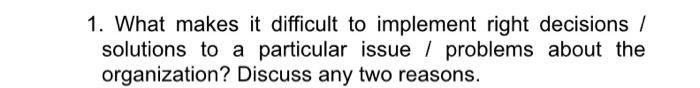 1. What makes it difficult to implement right decisions / solutions to a particular issue / problems about the organization? Discuss any two reasons.